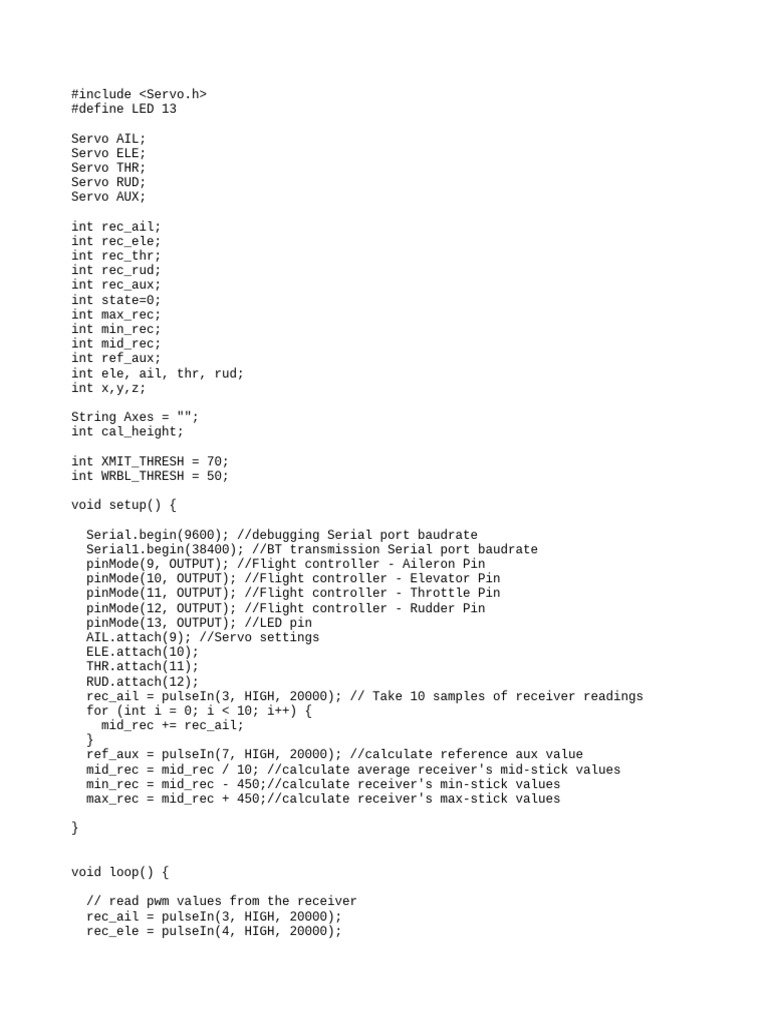 #include <Servo.h>
#define LED 13

Servo AIL;
Servo ELE;
Servo THR;
Servo RUD;
Servo AUX;

int rec_ail;
int rec_ele;
int rec_thr;
int rec_rud;
int rec_aux;
int state=0;
int max_rec;
int min_rec;
int mid_rec;
int ref_aux;
int ele, ail, thr, rud;
int x,y,z;

String Axes = "";
int cal_height;

int XMIT_THRESH = 70;
int WRBL_THRESH = 50;

void setup() {

  Serial.begin(9600); //debugging Serial port baudrate
  Serial1.begin(38400); //BT transmission Serial port baudrate
  pinMode(9, OUTPUT); //Flight controller - Aileron Pin
  pinMode(10, OUTPUT); //Flight controller - Elevator Pin
  pinMode(11, OUTPUT); //Flight controller - Throttle Pin
  pinMode(12, OUTPUT); //Flight controller - Rudder Pin
  pinMode(13, OUTPUT); //LED pin
  AIL.attach(9); //Servo settings
  ELE.attach(10);
  THR.attach(11);
  RUD.attach(12);
  rec_ail = pulseIn(3, HIGH, 20000); // Take 10 samples of receiver readings
  for (int i = 0; i < 10; i++) {
    mid_rec += rec_ail;
  }
  ref_aux = pulseIn(7, HIGH, 20000); //calculate reference aux value
  mid_rec = mid_rec / 10; //calculate average receiver's mid-stick values
  min_rec = mid_rec - 450;//calculate receiver's min-stick values
  max_rec = mid_rec + 450;//calculate receiver's max-stick values

}

void loop() {

  // read pwm values from the receiver
  rec_ail = pulseIn(3, HIGH, 20000);
  rec_ele = pulseIn(4, HIGH, 20000);